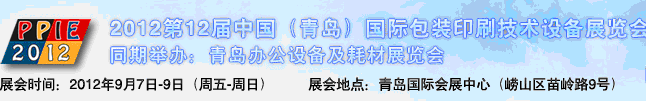 PPIE
2012

2012第12届中国（青岛）国际包装印刷技术设备展览会
同期举办：青岛办公设备及耗材展览会

展会时间：2012年9月7日-9日（周五-周日）　展会地点：青岛国际会展中心（崂山区苗岭路9号）